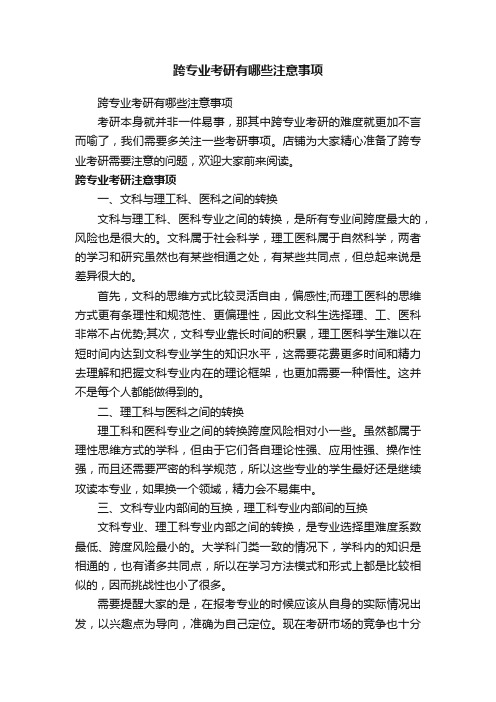 跨专业考研有哪些注意事项

跨专业考研有哪些注意事项

考研本身就并非一件易事，那其中跨专业考研的难度就更加不言而喻了，我们需要多关注一些考研事项。店铺为大家精心准备了跨专业考研需要注意的问题，欢迎大家前来阅读。

跨专业考研注意事项

一、文科与理工科、医科之间的转换

文科与理工科、医科专业之间的转换，是所有专业间跨度最大的，风险也是很大的。文科属于社会科学，理工医科属于自然科学，两者的学习和研究虽然也有某些相通之处，有某些共同点，但总起来说是差异很大的。

首先，文科的思维方式比较灵活自由，偏感性;而理工医科的思维方式更有条理性和规范性、更偏理性，因此文科生选择理、工、医科非常不占优势;其次，文科专业靠长时间的积累，理工医科学生难以在短时间内达到文科专业学生的知识水平，这需要花费更多时间和精力去理解和把握文科专业内在的理论框架，也更加需要一种悟性。这并不是每个人都能做得到的。

二、理工科与医科之间的转换

理工科和医科专业之间的转换跨度风险相对小一些。虽然都属于理性思维方式的学科，但由于它们各自理论性强、应用性强、操作性强，而且还需要严密的科学规范，所以这些专业的学生最好还是继续攻读本专业，如果换一个领域，精力会不易集中。

三、文科专业内部间的互换，理工科专业内部间的互换

文科专业、理工科专业内部之间的转换，是专业选择里难度系数最低、跨度风险最小的。大学科门类一致的情况下，学科内的知识是相通的，也有诸多共同点，所以在学习方法模式和形式上都是比较相似的，因而挑战性也小了很多。

需要提醒大家的是，在报考专业的时候应该从自身的实际情况出发，以兴趣点为导向，准确为自己定位。现在考研市场的竞争也十分